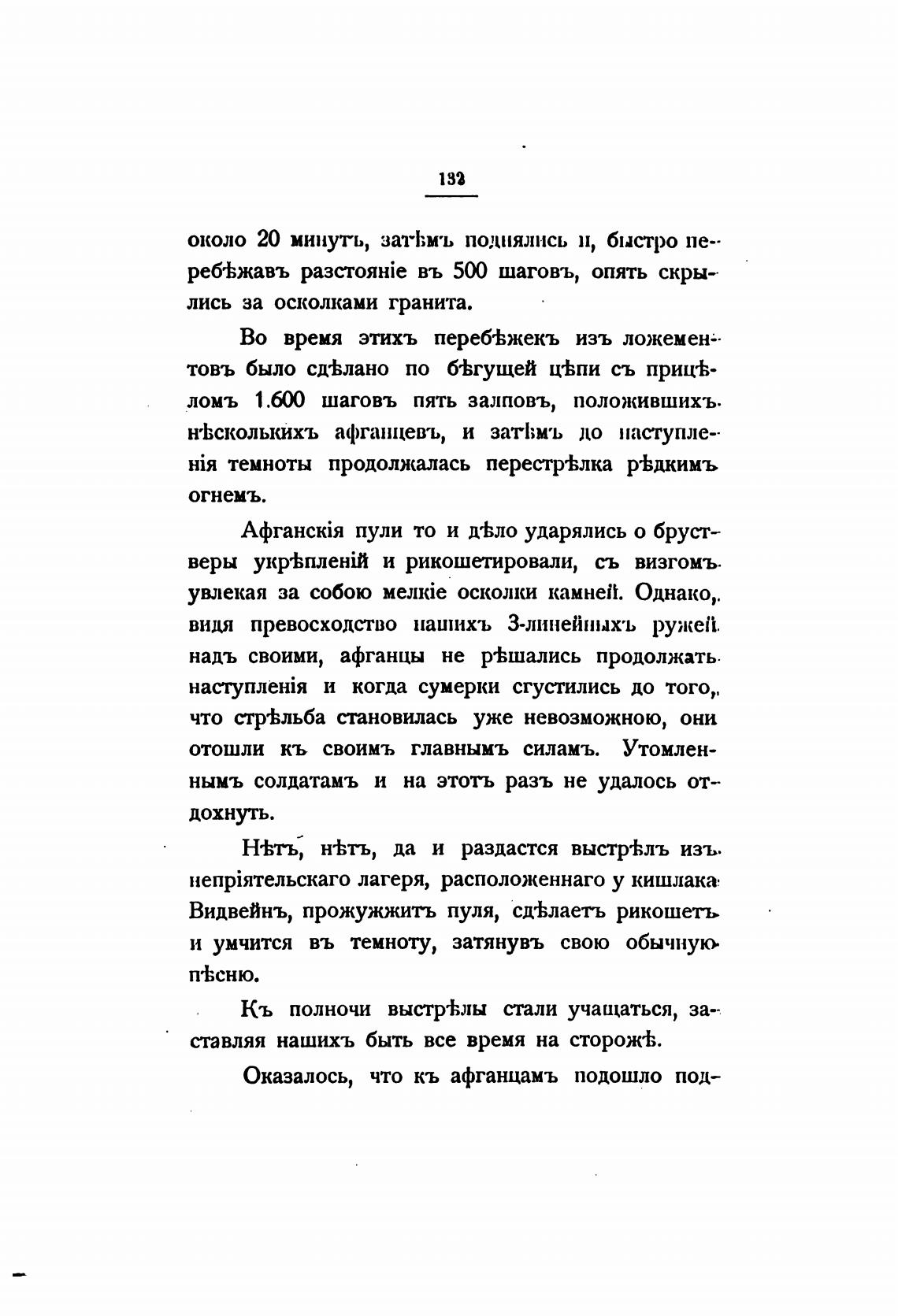 132

около 20 минутъ, затѣмъ поднялись и, быстро перебѣжавъ разстояніе въ 500 шаговъ, опять скрылись за осколками гранита.

Во время этихъ перебѣжекъ изъ ложементовъ было сдѣлано по бѣгущей цѣпи съ прицѣломъ 1.600 шаговъ пять залповъ, положившихъ нѣсколькихъ афганцевъ, и затѣмъ до наступленія темноты продолжалась перестрѣлка рѣдкимъ огнемъ.

Афганскія пули то и дѣло ударялись о брустверы укрѣпленій и рикошетировали, съ визгомъ увлекая за собою мелкіе осколки камней. Однако, видя превосходство нашихъ 3-линейныхъ ружей надъ своими, афганцы не рѣшались продолжать наступленія и когда сумерки сгустились до того, что стрѣльба становилась уже невозможною, они отошли къ своимъ главнымъ силамъ. Утомленнымъ солдатамъ и на этотъ разъ не удалось отдохнуть.

Нѣтъ, нѣтъ, да и раздастся выстрѣлъ изъ непріятельскаго лагеря, расположеннаго у кишлака Видвейнъ, прожужжитъ пуля, сдѣлаетъ рикошетъ и умчится въ темноту, затянувъ свою обычную пѣсню.

Къ полночи выстрѣлы стали учащаться, заставляя нашихъ быть все время на сторожѣ.

Оказалось, что къ афганцамъ подошло под-